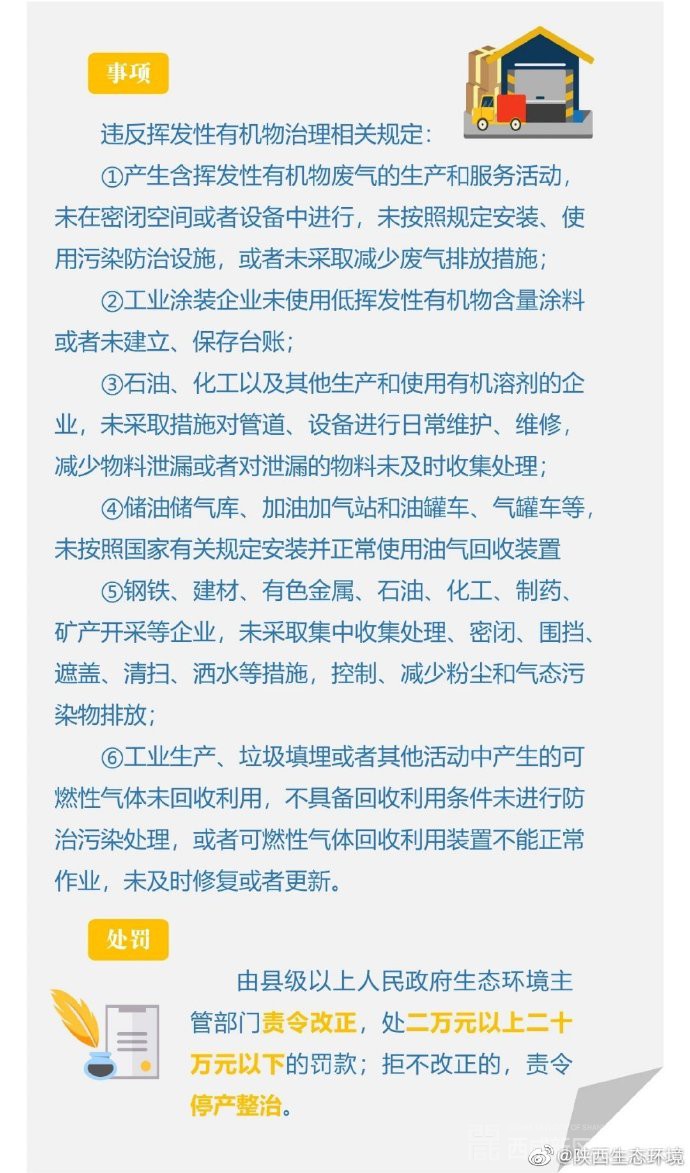 事项

违反挥发性有机物治理相关规定：

①产生含挥发性有机物废气的生产和服务活动，未在密闭空间或者设备中进行，未按照规定安装、使用污染防治设施，或者未采取减少废气排放措施；

②工业涂装企业未使用低挥发性有机物含量涂料或者未建立、保存台账；

③石油、化工以及其他生产和使用有机溶剂的企业，未采取措施对管道、设备进行日常维护、维修，减少物料泄漏或者对泄漏的物料未及时收集处理；

④储油储气库、加油加气站和油罐车、气罐车等，未按照国家有关规定安装并正常使用油气回收装置

⑤钢铁、建材、有色金属、石油、化工、制药、矿产开采等企业，未采取集中收集处理、密闭、围挡、遮盖、清扫、洒水等措施，控制、减少粉尘和气态污染物排放；

⑥工业生产、垃圾填埋或者其他活动中产生的可燃性气体未回收利用，不具备回收利用条件未进行防治污染处理，或者可燃性气体回收利用装置不能正常作业，未及时修复或者更新。

处罚

由县级以上人民政府生态环境主管部门责令改正，处二万元以上二十万元以下的罚款；拒不改正的，责令停产整治。

@陕西生态环境